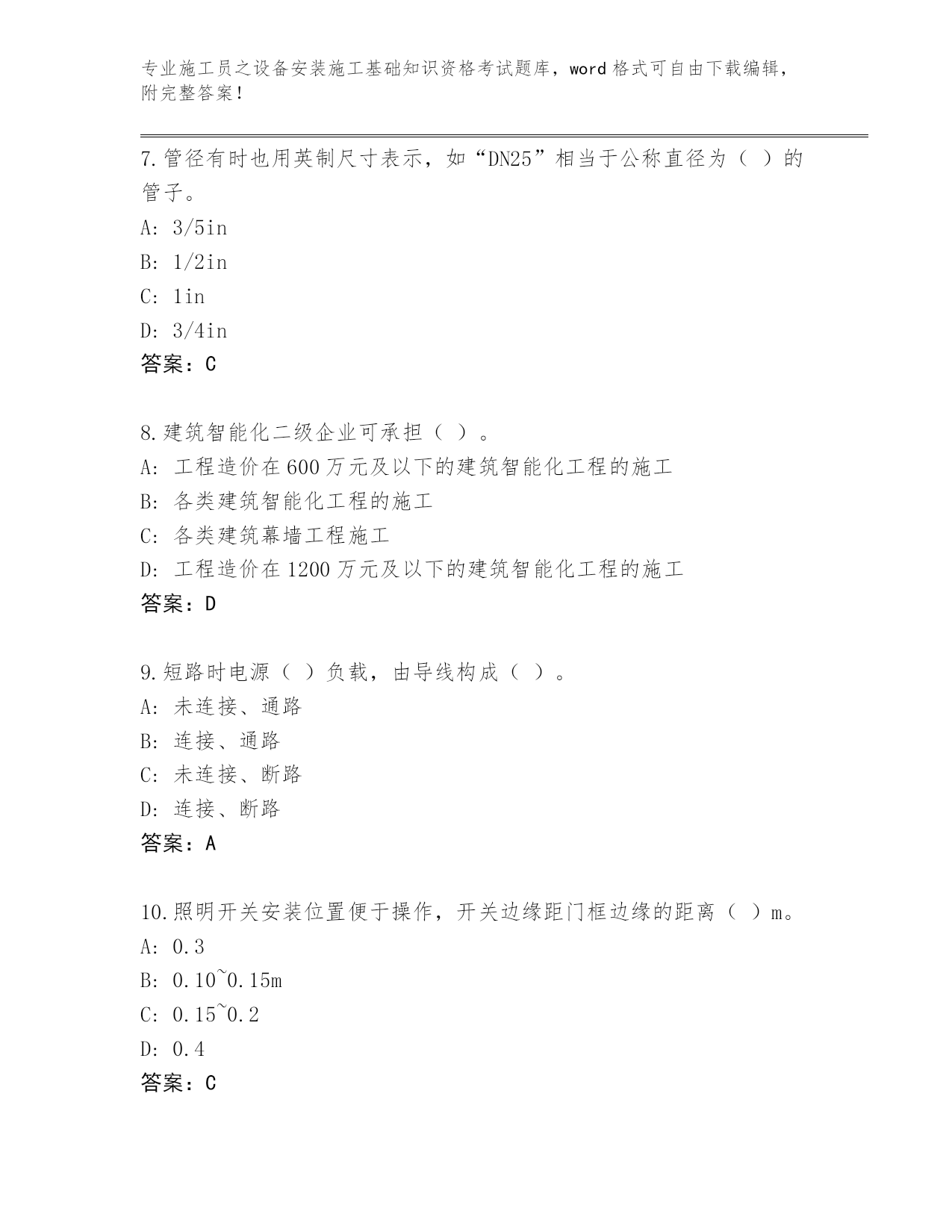 专业施工员之设备安装施工基础知识资格考试题库，word 格式可自由下载编辑，附完整答案！

7.管径有时也用英制尺寸表示，如“DN25”相当于公称直径为（ ）的管子。
A: 3/5in
B: 1/2in
C: 1in
D: 3/4in
答案：C

8.建筑智能化二级企业可承担（ ）。
A: 工程造价在 600 万元及以下的建筑智能化工程的施工
B: 各类建筑智能化工程的施工
C: 各类建筑幕墙工程施工
D: 工程造价在 1200 万元及以下的建筑智能化工程的施工
答案：D

9.短路时电源（ ）负载，由导线构成（ ）。
A: 未连接、通路
B: 连接、通路
C: 未连接、断路
D: 连接、断路
答案：A

10.照明开关安装位置便于操作，开关边缘距门框边缘的距离（ ）m。
A: 0.3
B: 0.10~0.15m
C: 0.15~0.2
D: 0.4
答案：C